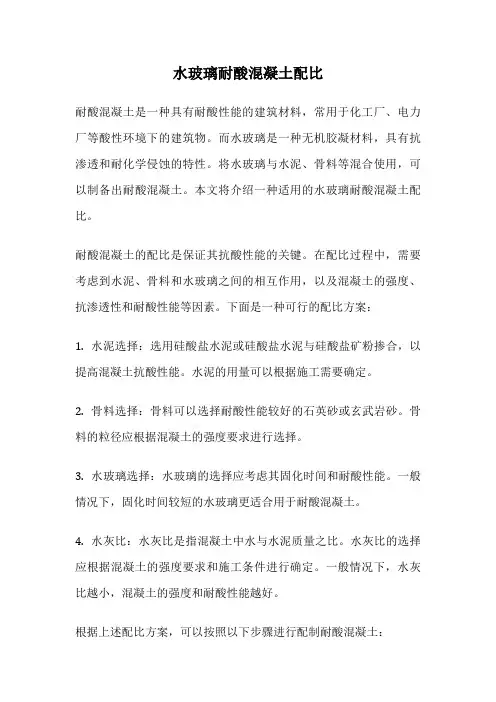 水玻璃耐酸混凝土配比

耐酸混凝土是一种具有耐酸性能的建筑材料，常用于化工厂、电力厂等酸性环境下的建筑物。而水玻璃是一种无机胶凝材料，具有抗渗透和耐化学侵蚀的特性。将水玻璃与水泥、骨料等混合使用，可以制备出耐酸混凝土。本文将介绍一种适用的水玻璃耐酸混凝土配比。

耐酸混凝土的配比是保证其抗酸性能的关键。在配比过程中，需要考虑到水泥、骨料和水玻璃之间的相互作用，以及混凝土的强度、抗渗透性和耐酸性能等因素。下面是一种可行的配比方案：

1. 水泥选择：选用硅酸盐水泥或硅酸盐水泥与硅酸盐矿粉掺合，以提高混凝土抗酸性能。水泥的用量可以根据施工需要确定。

2. 骨料选择：骨料可以选择耐酸性能较好的石英砂或玄武岩砂。骨料的粒径应根据混凝土的强度要求进行选择。

3. 水玻璃选择：水玻璃的选择应考虑其固化时间和耐酸性能。一般情况下，固化时间较短的水玻璃更适合用于耐酸混凝土。

4. 水灰比：水灰比是指混凝土中水与水泥质量之比。水灰比的选择应根据混凝土的强度要求和施工条件进行确定。一般情况下，水灰比越小，混凝土的强度和耐酸性能越好。

根据上述配比方案，可以按照以下步骤进行配制耐酸混凝土：